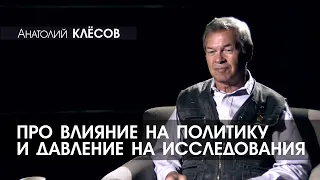 Анатолий КЛЁСОВ

ПРО ВЛИЯНИЕ НА ПОЛИТИКУ И ДАВЛЕНИЕ НА ИССЛЕДОВАНИЯ